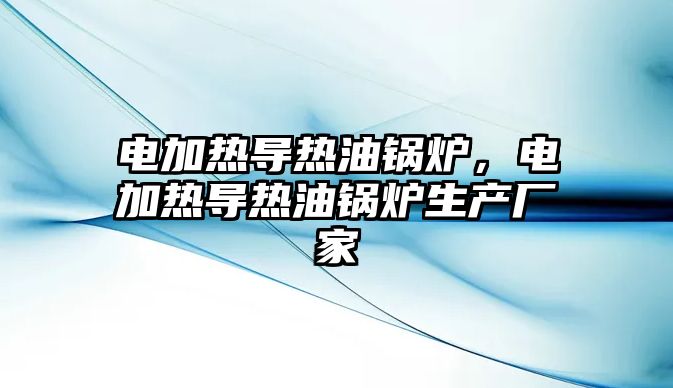 电加热导热油锅炉，电加热导热油锅炉生产厂家